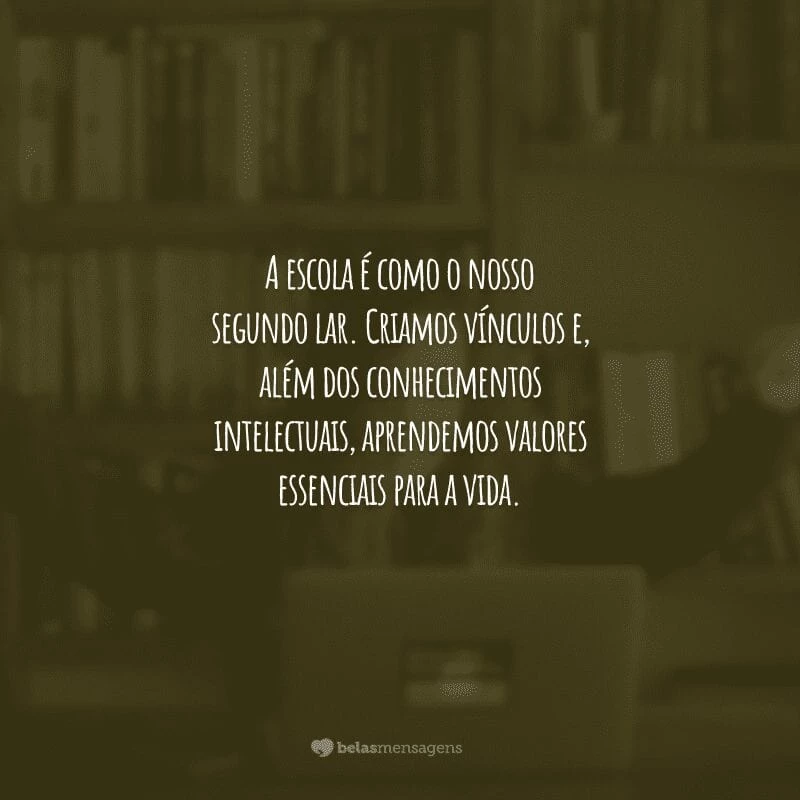 A escola é como o nosso segundo lar. Criamos vínculos e, além dos conhecimentos intelectuais, aprendemos valores essenciais para a vida.

belasmensagens